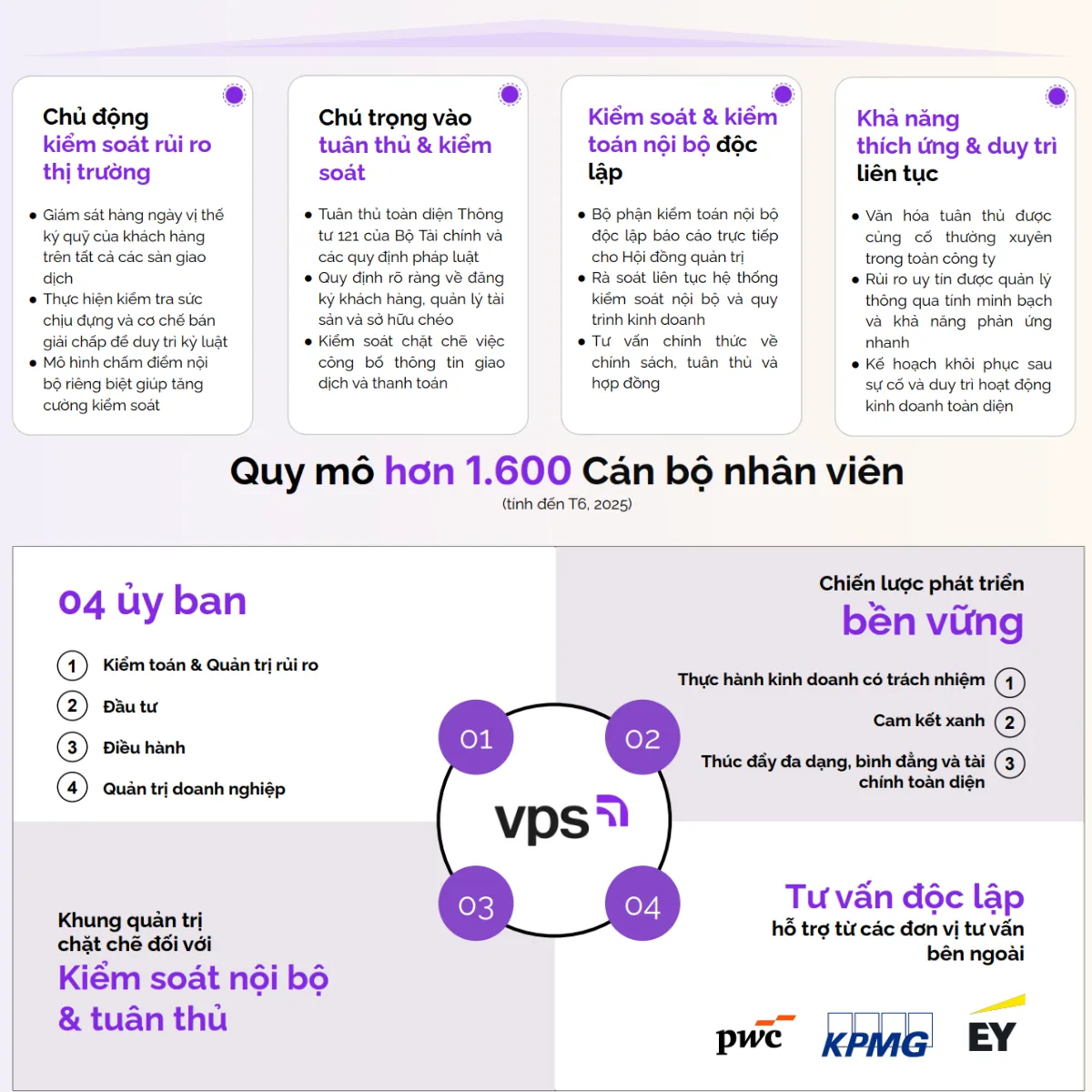 Chủ động kiểm soát rủi ro thị trường

- Giám sát hàng ngày vị thế ký quỹ của khách hàng trên tất cả các sàn giao dịch
- Thực hiện kiểm tra sức chịu đựng và cơ chế bán giải chấp để duy trì kỷ luật
- Mô hình chấm điểm nội bộ riêng biệt giúp tăng cường kiểm soát

Chú trọng vào tuân thủ & kiểm soát

- Tuân thủ toàn diện Thông tư 121 của Bộ Tài chính và các quy định pháp luật
- Quy định rõ ràng về đăng ký khách hàng, quản lý tài sản và sở hữu chéo
- Kiểm soát chặt chẽ việc công bố thông tin giao dịch và thanh toán

Kiểm soát & kiểm toán nội bộ độc lập

- Bộ phận kiểm toán nội bộ độc lập báo cáo trực tiếp cho Hội đồng quản trị
- Rà soát liên tục hệ thống kiểm soát nội bộ và quy trình kinh doanh
- Tư vấn chính thức về chính sách, tuân thủ và hợp đồng

Khả năng thích ứng & duy trì liên tục

- Văn hóa tuân thủ được củng cố thường xuyên trong toàn công ty
- Rủi ro uy tín được quản lý thông qua tính minh bạch và khả năng phản ứng nhanh
- Kế hoạch khôi phục sau sự cố và duy trì hoạt động kinh doanh toàn diện

Quy mô hơn 1.600 Cán bộ nhân viên
(tính đến T6, 2025)

04 ủy ban
1 Kiểm toán & Quản trị rủi ro
2 Đầu tư
3 Điều hành
4 Quản trị doanh nghiệp

Chiến lược phát triển bền vững
Thực hành kinh doanh có trách nhiệm 1
Cam kết xanh 2
Thúc đẩy đa dạng, bình đẳng và tài chính toàn diện 3

01 02 vps 03 04

Khung quản trị chặt chẽ đối với
Kiểm soát nội bộ & tuân thủ

Tư vấn độc lập
hỗ trợ từ các đơn vị tư vấn bên ngoài

pwc KPMG EY